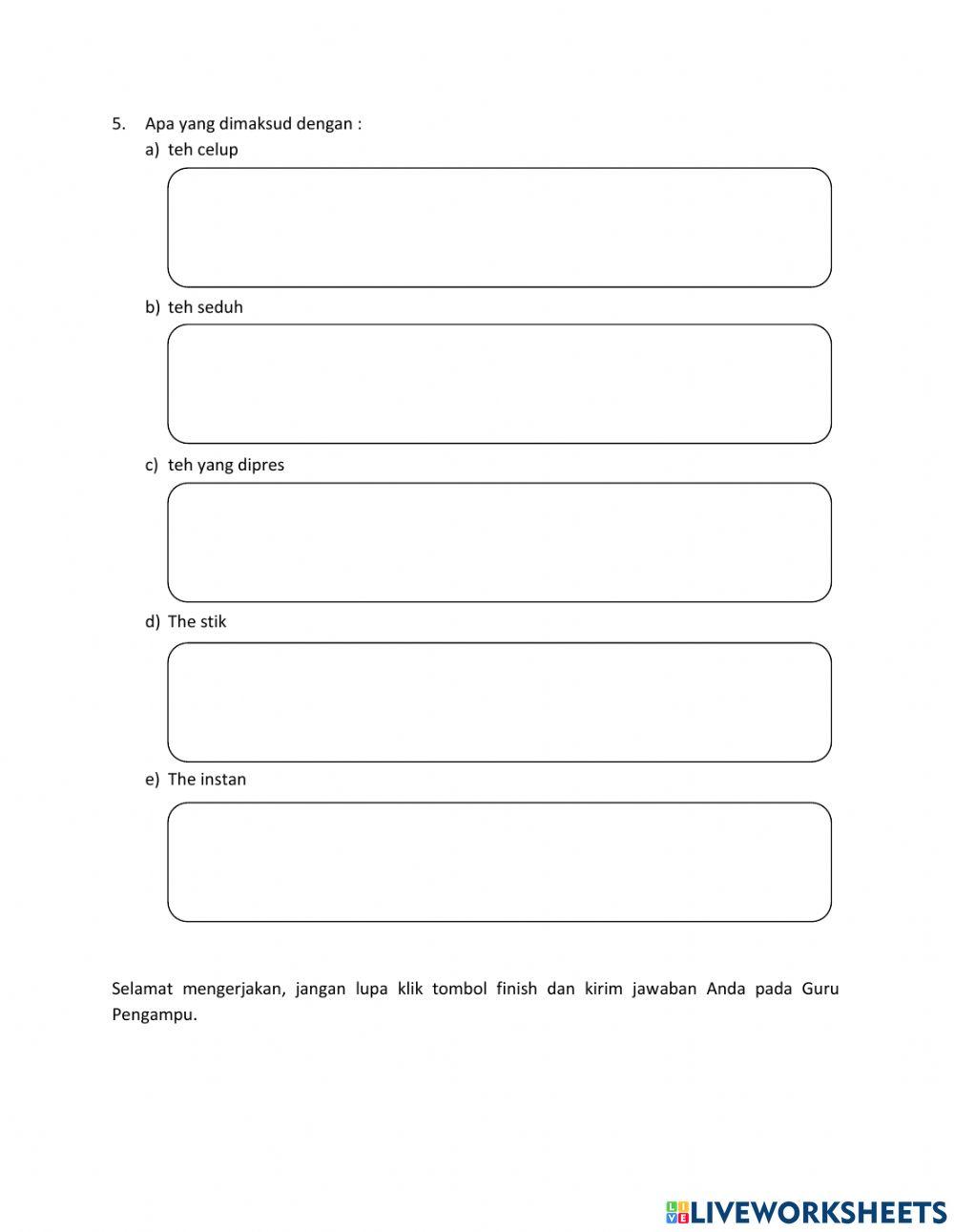 5. Apa yang dimaksud dengan :

a) teh celup

b) teh seduh

c) teh yang dipres

d) The stik

e) The instan

Selamat mengerjakan, jangan lupa klik tombol finish dan kirim jawaban Anda pada Guru Pengampu.

LIVEWORKSHEETS